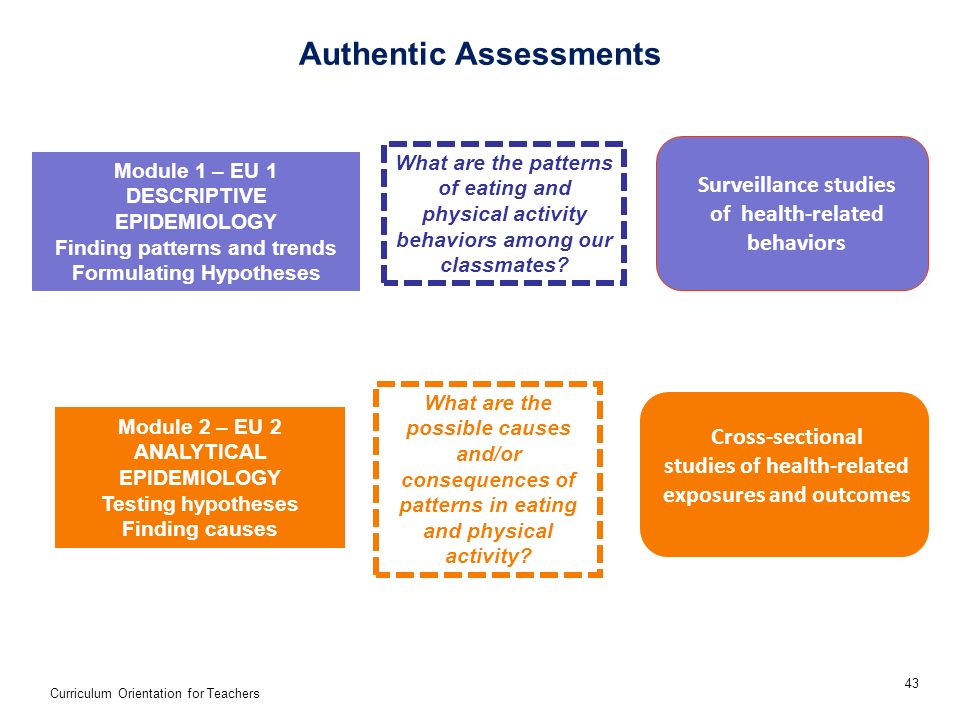 Authentic Assessments

Module 1 – EU 1
DESCRIPTIVE EPIDEMIOLOGY
Finding patterns and trends
Formulating Hypotheses

What are the patterns of eating and physical activity behaviors among our classmates?

Surveillance studies of health-related behaviors

Module 2 – EU 2
ANALYTICAL EPIDEMIOLOGY
Testing hypotheses
Finding causes

What are the possible causes and/or consequences of patterns in eating and physical activity?

Cross-sectional studies of health-related exposures and outcomes

Curriculum Orientation for Teachers

43